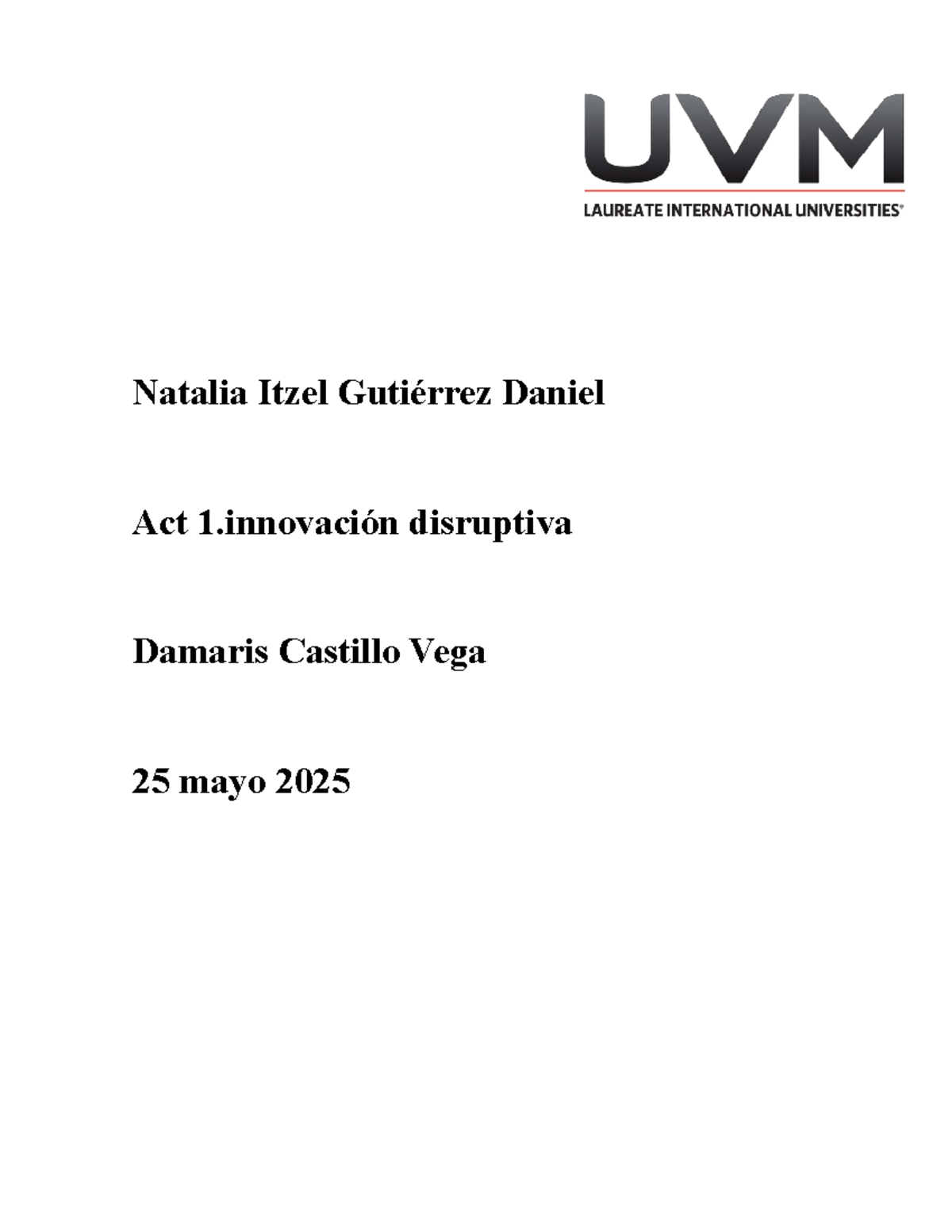 UVM
LAUREATE INTERNATIONAL UNIVERSITIES®

Natalia Itzel Gutiérrez Daniel

Act 1.innovación disruptiva

Damaris Castillo Vega

25 mayo 2025